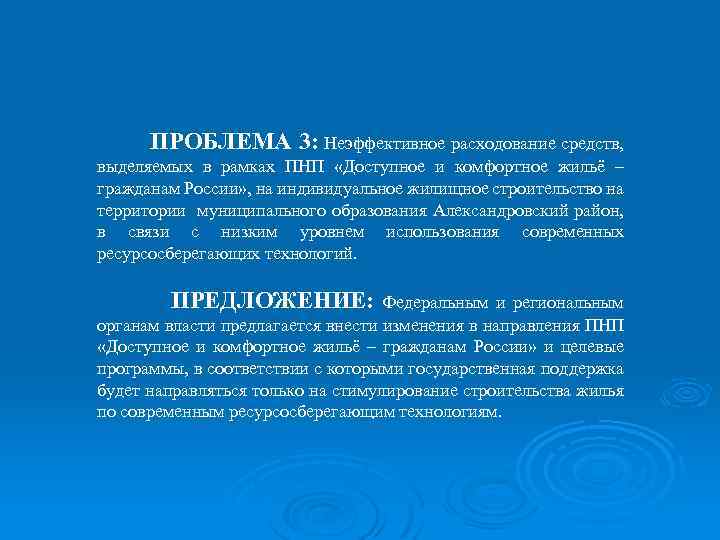 ПРОБЛЕМА 3: Неэффективное расходование средств, выделяемых в рамках ПНП «Доступное и комфортное жильё – гражданам России», на индивидуальное жилищное строительство на территории муниципального образования Александровский район, в связи с низким уровнем использования современных ресурсосберегающих технологий.

ПРЕДЛОЖЕНИЕ: Федеральным и региональным органам власти предлагается внести изменения в направления ПНП «Доступное и комфортное жильё – гражданам России» и целевые программы, в соответствии с которыми государственная поддержка будет направляться только на стимулирование строительства жилья по современным ресурсосберегающим технологиям.